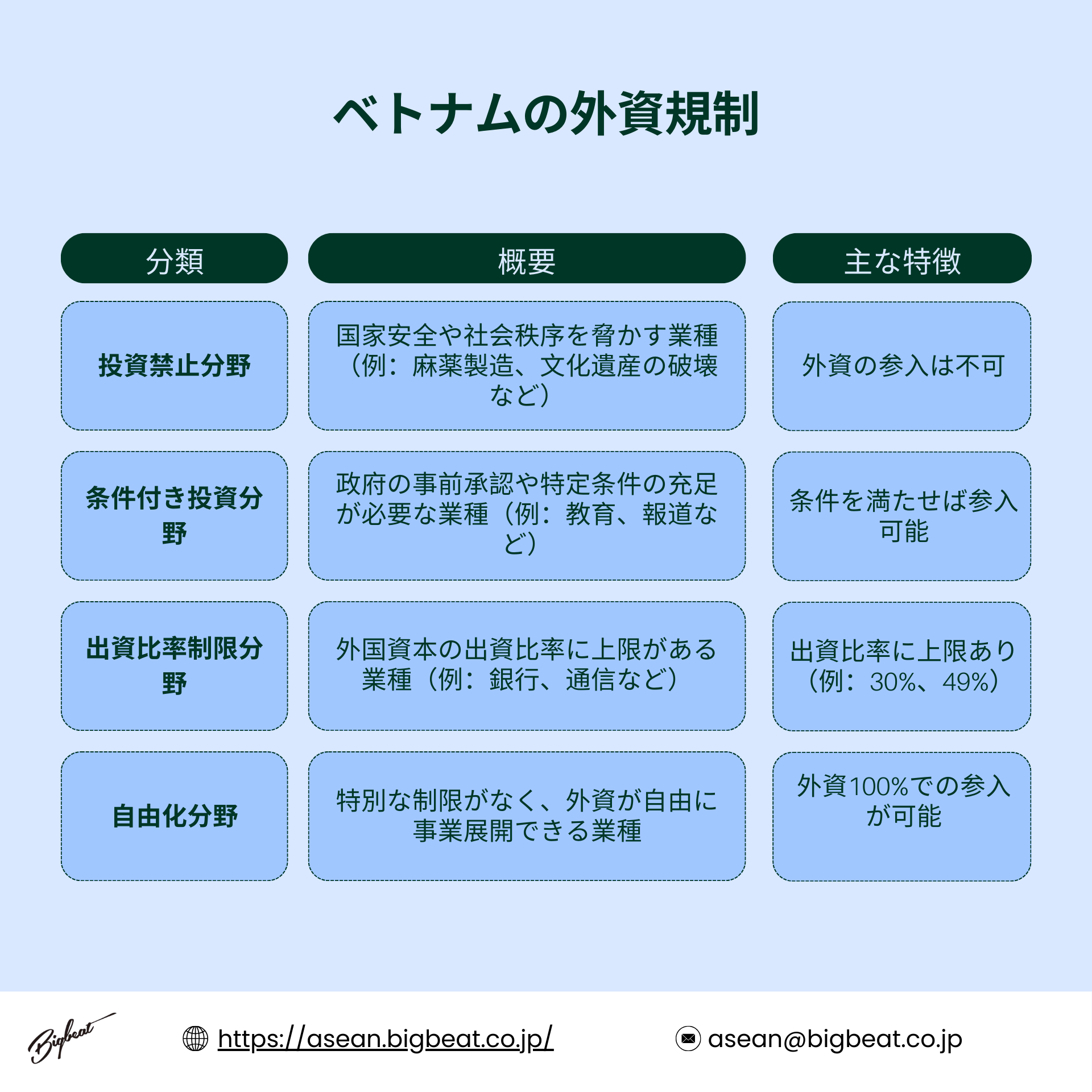 ベトナムの外資規制

| 分類 | 概要 | 主な特徴 |
|---|---|---|
| 投資禁止分野 | 国家安全や社会秩序を脅かす業種（例：麻薬製造、文化遺産の破壊など） | 外資の参入は不可 |
| 条件付き投資分野 | 政府の事前承認や特定条件の充足が必要な業種（例：教育、報道など） | 条件を満たせば参入可能 |
| 出資比率制限分野 | 外国資本の出資比率に上限がある業種（例：銀行、通信など） | 出資比率に上限あり（例：30%、49%） |
| 自由化分野 | 特別な制限がなく、外資が自由に事業展開できる業種 | 外資100%での参入が可能 |

Bigbeat

https://asean.bigbeat.co.jp/

asean@bigbeat.co.jp